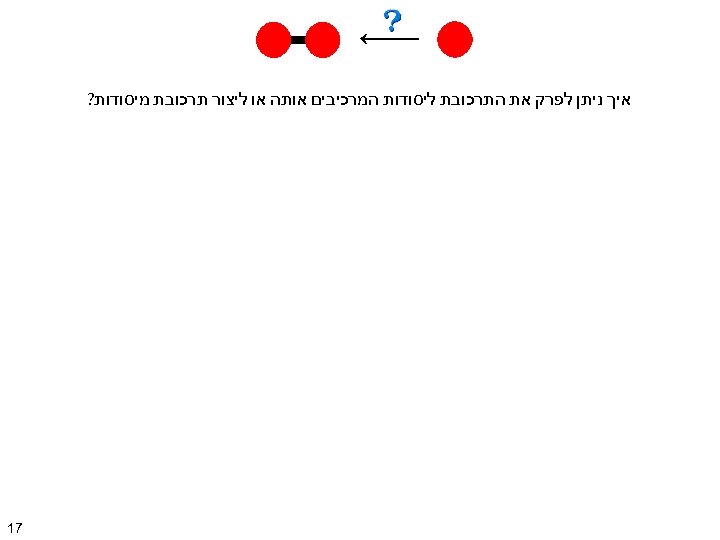 ?

איך ניתן לפרק את התרכובת ליסודות המרכיבים אותה או ליצור תרכובת מיסודות?

17